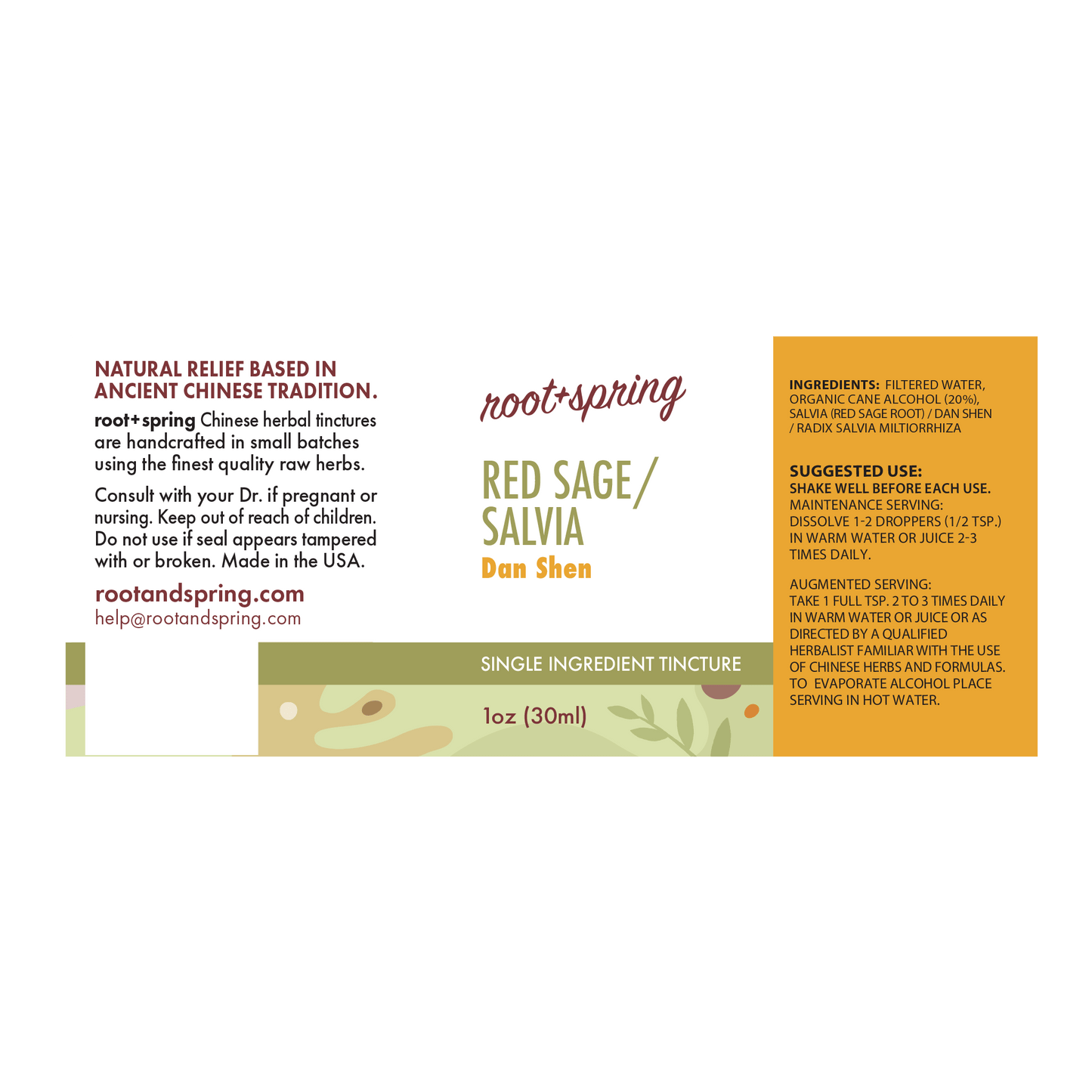 NATURAL RELIEF BASED IN ANCIENT CHINESE TRADITION.

root+spring Chinese herbal tinctures are handcrafted in small batches using the finest quality raw herbs.

Consult with your Dr. if pregnant or nursing. Keep out of reach of children. Do not use if seal appears tampered with or broken. Made in the USA.

rootandspring.com
help@rootandspring.com

root+spring

RED SAGE/ SALVIA
Dan Shen

SINGLE INGREDIENT TINCTURE

1oz (30ml)

INGREDIENTS: FILTERED WATER, ORGANIC CANE ALCOHOL (20%), SALVIA (RED SAGE ROOT) / DAN SHEN / RADIX SALVIA MILTIORRHIZA

SUGGESTED USE:
SHAKE WELL BEFORE EACH USE.
MAINTENANCE SERVING:
DISSOLVE 1-2 DROPPERS (1/2 TSP.) IN WARM WATER OR JUICE 2-3 TIMES DAILY.

AUGMENTED SERVING:
TAKE 1 FULL TSP. 2 TO 3 TIMES DAILY IN WARM WATER OR JUICE OR AS DIRECTED BY A QUALIFIED HERBALIST FAMILIAR WITH THE USE OF CHINESE HERBS AND FORMULAS. TO EVAPORATE ALCOHOL PLACE SERVING IN HOT WATER.